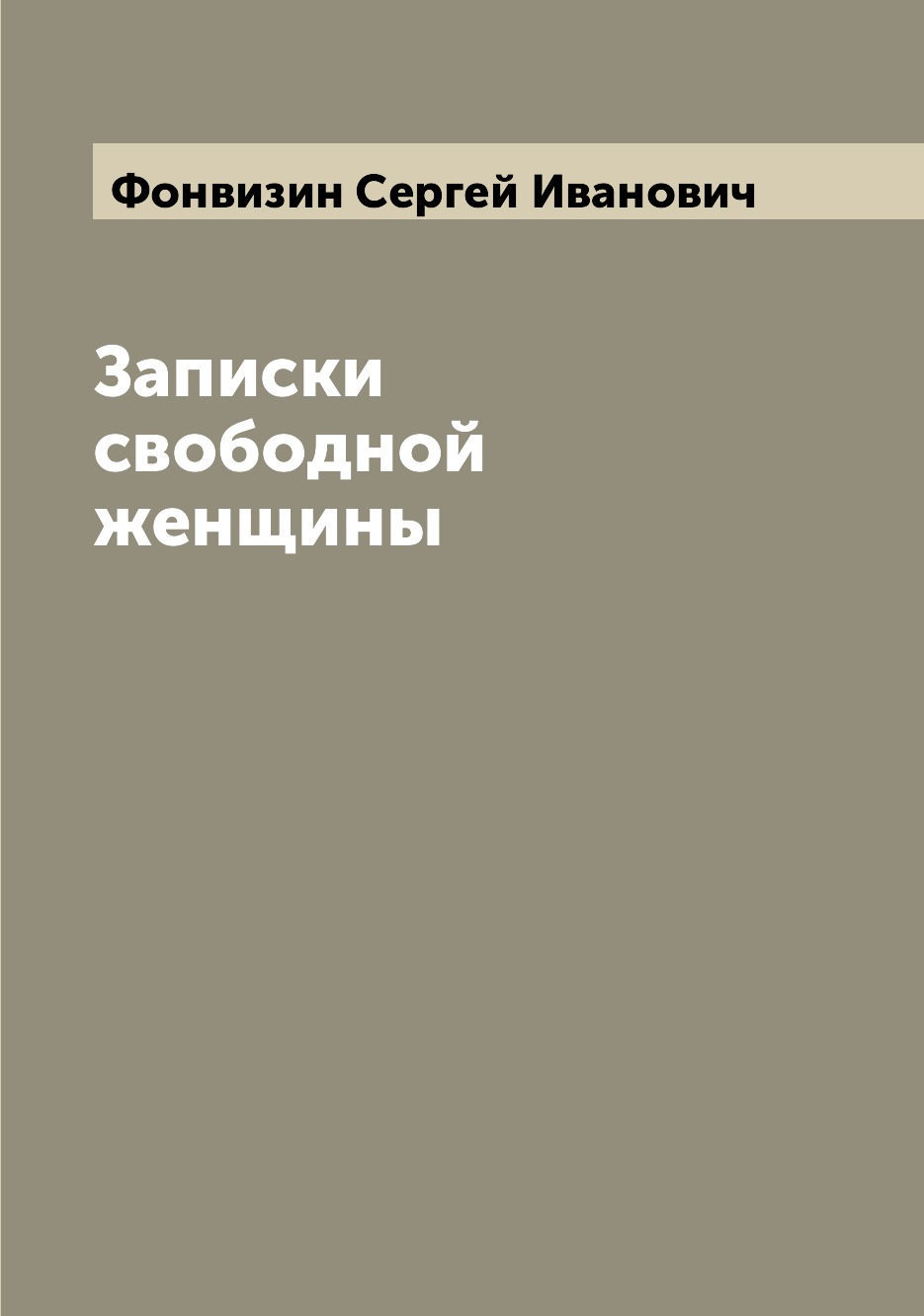 Фонвизин Сергей Иванович

Записки свободной женщины